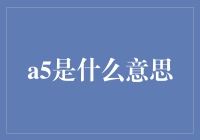 a5是什么意思